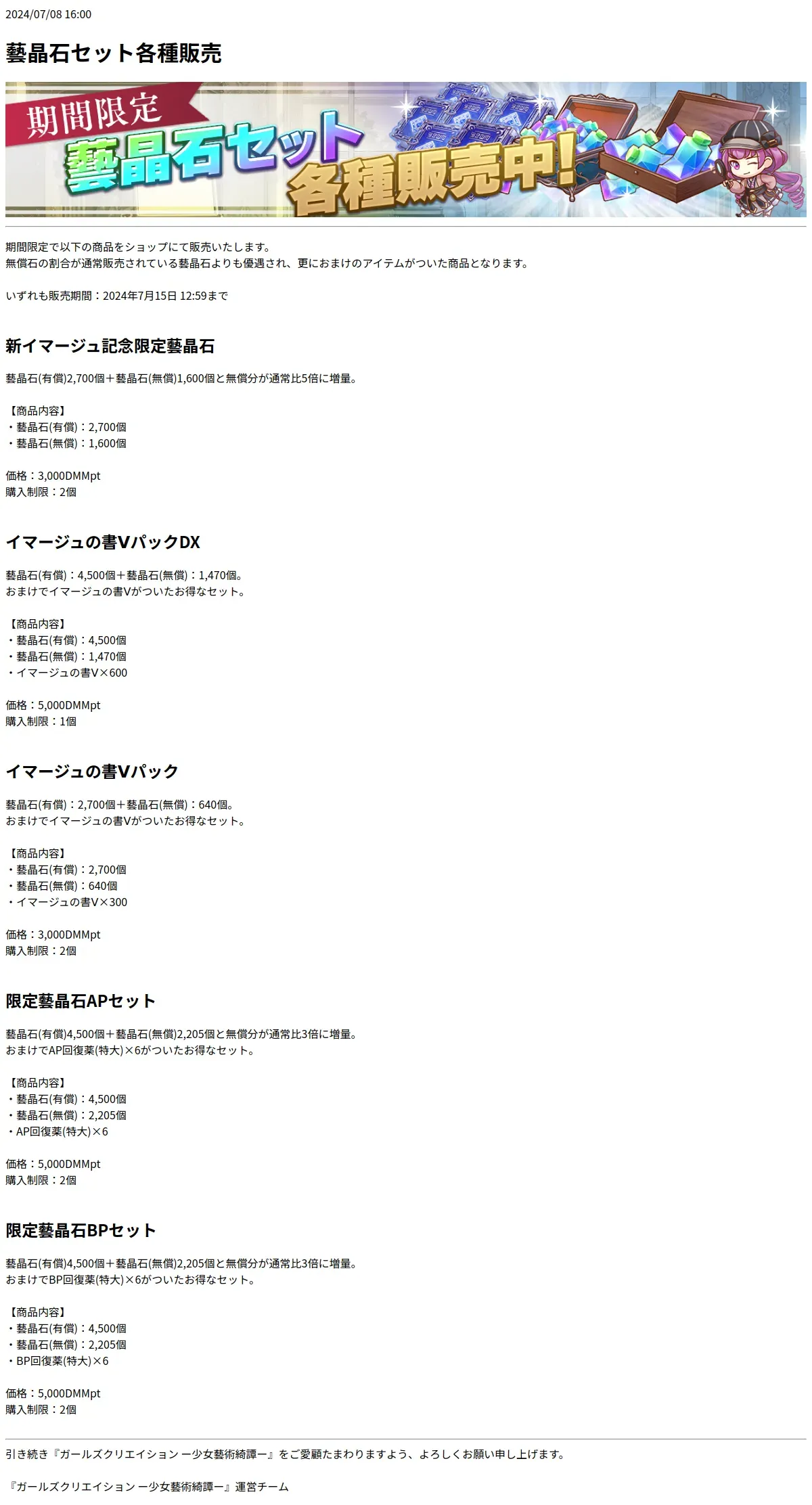 2024/07/08 16:00

藝晶石セット各種販売

期間限定
藝晶石セット
各種販売中!

期間限定で以下の商品をショップにて販売いたします。
無償石の割合が通常販売されている藝晶石よりも優遇され、更におまけのアイテムがついた商品となります。

いずれも販売期間：2024年7月15日 12:59まで

新イマージュ記念限定藝晶石

藝晶石(有償)2,700個＋藝晶石(無償)1,600個と無償分が通常比5倍に増量。

【商品内容】
・藝晶石(有償)：2,700個
・藝晶石(無償)：1,600個

価格：3,000DMMpt
購入制限：2個

イマージュの書VパックDX

藝晶石(有償)：4,500個＋藝晶石(無償)：1,470個。
おまけでイマージュの書Vがついたお得なセット。

【商品内容】
・藝晶石(有償)：4,500個
・藝晶石(無償)：1,470個
・イマージュの書V×600

価格：5,000DMMpt
購入制限：1個

イマージュの書Vパック

藝晶石(有償)：2,700個＋藝晶石(無償)：640個。
おまけでイマージュの書Vがついたお得なセット。

【商品内容】
・藝晶石(有償)：2,700個
・藝晶石(無償)：640個
・イマージュの書V×300

価格：3,000DMMpt
購入制限：2個

限定藝晶石APセット

藝晶石(有償)4,500個＋藝晶石(無償)2,205個と無償分が通常比3倍に増量。
おまけでAP回復薬(特大)×6がついたお得なセット。

【商品内容】
・藝晶石(有償)：4,500個
・藝晶石(無償)：2,205個
・AP回復薬(特大)×6

価格：5,000DMMpt
購入制限：2個

限定藝晶石BPセット

藝晶石(有償)4,500個＋藝晶石(無償)2,205個と無償分が通常比3倍に増量。
おまけでBP回復薬(特大)×6がついたお得なセット。

【商品内容】
・藝晶石(有償)：4,500個
・藝晶石(無償)：2,205個
・BP回復薬(特大)×6

価格：5,000DMMpt
購入制限：2個

引き続き『ガールズクリエイション ー少女藝術綺譚ー』をご愛顧たまわりますよう、よろしくお願い申し上げます。

『ガールズクリエイション ー少女藝術綺譚ー』運営チーム